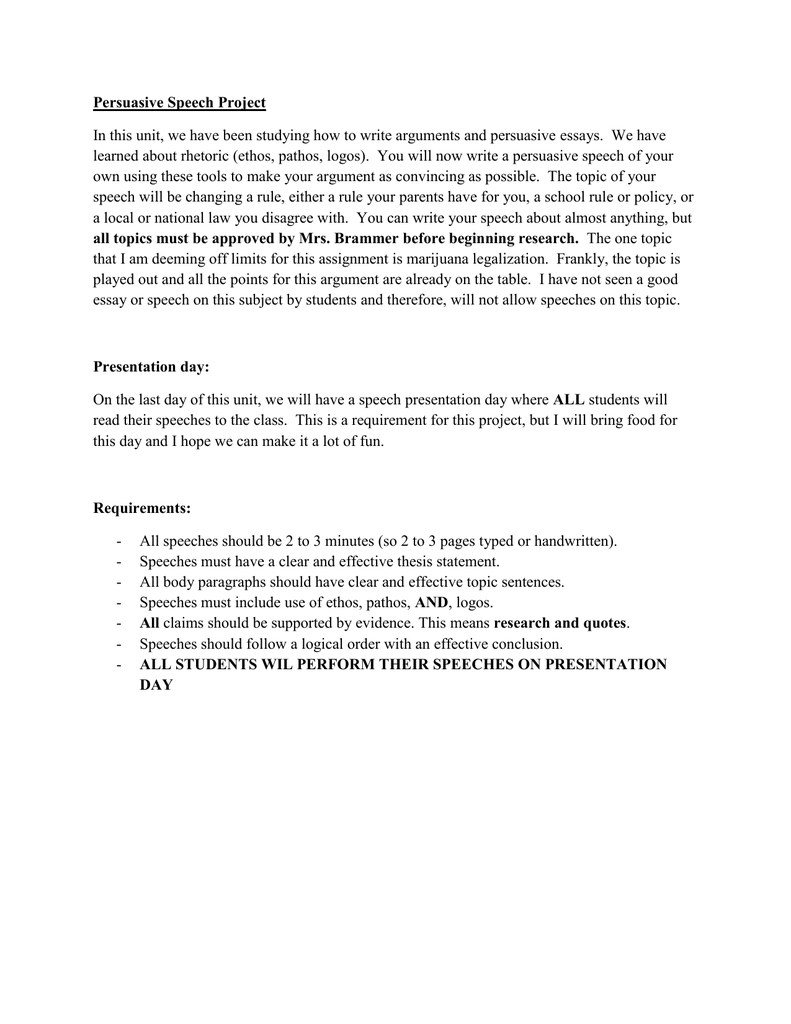 Persuasive Speech Project

In this unit, we have been studying how to write arguments and persuasive essays. We have learned about rhetoric (ethos, pathos, logos). You will now write a persuasive speech of your own using these tools to make your argument as convincing as possible. The topic of your speech will be changing a rule, either a rule your parents have for you, a school rule or policy, or a local or national law you disagree with. You can write your speech about almost anything, but all topics must be approved by Mrs. Brammer before beginning research. The one topic that I am deeming off limits for this assignment is marijuana legalization. Frankly, the topic is played out and all the points for this argument are already on the table. I have not seen a good essay or speech on this subject by students and therefore, will not allow speeches on this topic.

Presentation day:

On the last day of this unit, we will have a speech presentation day where ALL students will read their speeches to the class. This is a requirement for this project, but I will bring food for this day and I hope we can make it a lot of fun.

Requirements:

- All speeches should be 2 to 3 minutes (so 2 to 3 pages typed or handwritten).
- Speeches must have a clear and effective thesis statement.
- All body paragraphs should have clear and effective topic sentences.
- Speeches must include use of ethos, pathos, AND, logos.
- All claims should be supported by evidence. This means research and quotes.
- Speeches should follow a logical order with an effective conclusion.
- ALL STUDENTS WIL PERFORM THEIR SPEECHES ON PRESENTATION DAY